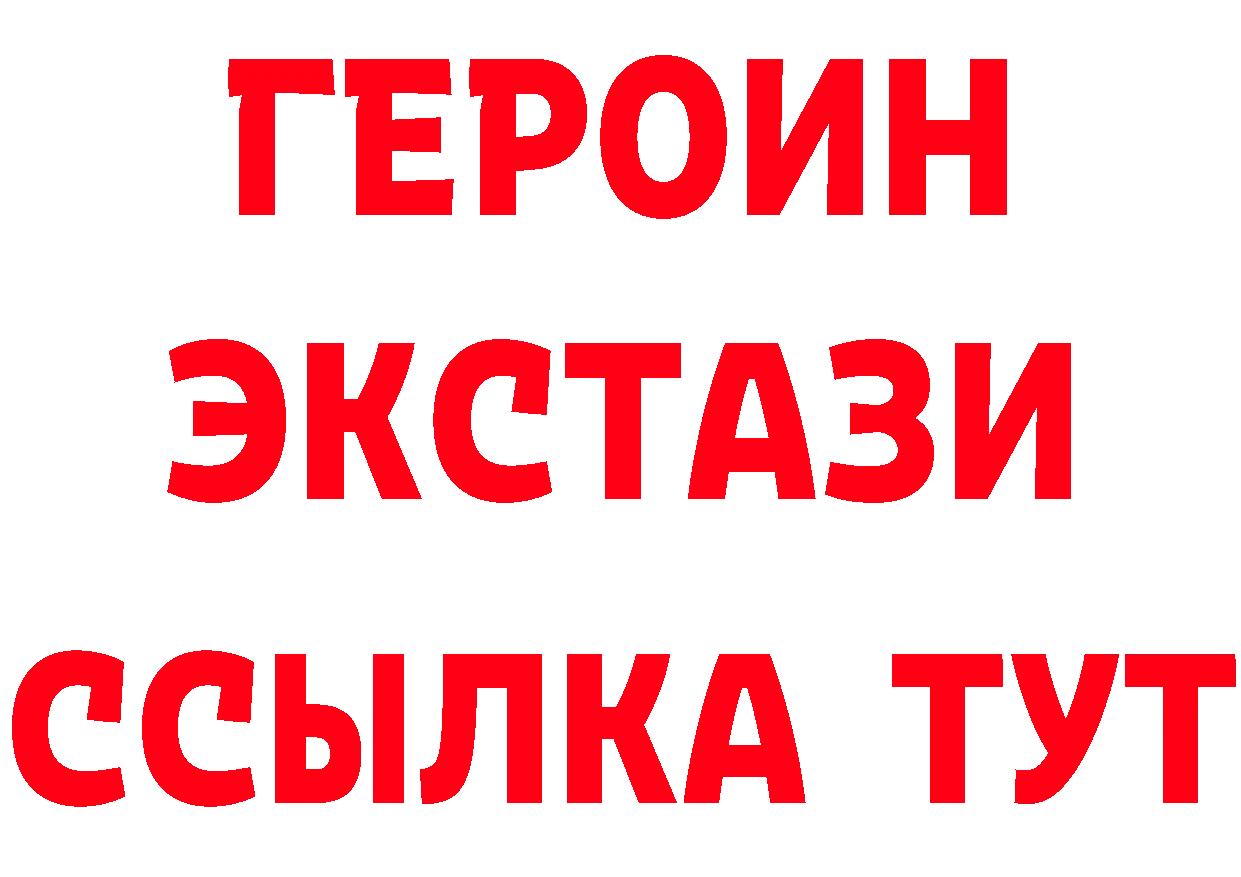 ГЕРОИН ЭКСТАЗИ ССЫЛКА ТУТ